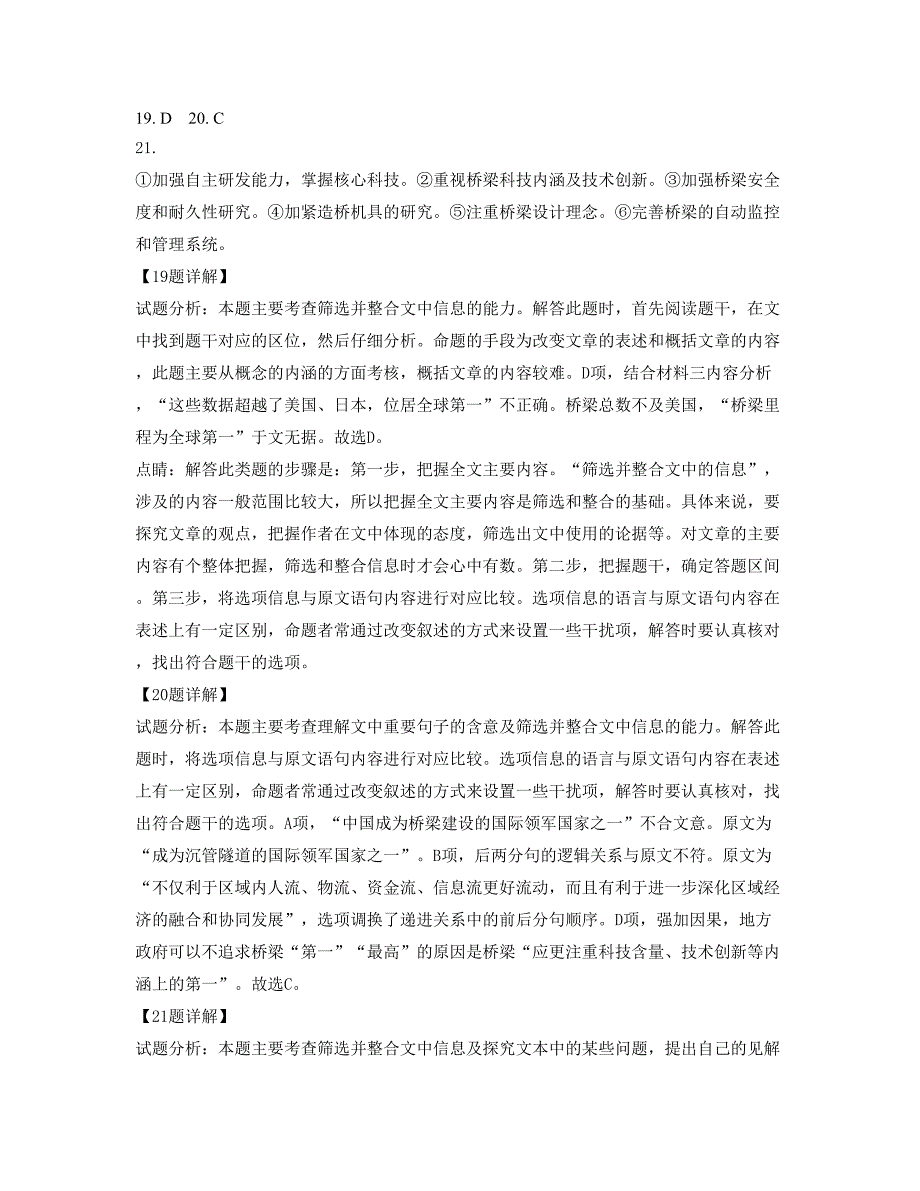 19. D　20. C
21.
①加强自主研发能力，掌握核心科技。②重视桥梁科技内涵及技术创新。③加强桥梁安全度和耐久性研究。④加紧造桥机具的研究。⑤注重桥梁设计理念。⑥完善桥梁的自动监控和管理系统。
【19题详解】
试题分析：本题主要考查筛选并整合文中信息的能力。解答此题时，首先阅读题干，在文中找到题干对应的区位，然后仔细分析。命题的手段为改变文章的表述和概括文章的内容，此题主要从概念的内涵的方面考核，概括文章的内容较难。D项，结合材料三内容分析，“这些数据超越了美国、日本，位居全球第一”不正确。桥梁总数不及美国，“桥梁里程为全球第一”于文无据。故选D。
点睛：解答此类题的步骤是：第一步，把握全文主要内容。“筛选并整合文中的信息”，涉及的内容一般范围比较大，所以把握全文主要内容是筛选和整合的基础。具体来说，要探究文章的观点，把握作者在文中体现的态度，筛选出文中使用的论据等。对文章的主要内容有个整体把握，筛选和整合信息时才会心中有数。第二步，把握题干，确定答题区间。第三步，将选项信息与原文语句内容进行对应比较。选项信息的语言与原文语句内容在表述上有一定区别，命题者常通过改变叙述的方式来设置一些干扰项，解答时要认真核对，找出符合题干的选项。
【20题详解】
试题分析：本题主要考查理解文中重要句子的含意及筛选并整合文中信息的能力。解答此题时，将选项信息与原文语句内容进行对应比较。选项信息的语言与原文语句内容在表述上有一定区别，命题者常通过改变叙述的方式来设置一些干扰项，解答时要认真核对，找出符合题干的选项。A项，“中国成为桥梁建设的国际领军国家之一”不合文意。原文为“成为沉管隧道的国际领军国家之一”。B项，后两分句的逻辑关系与原文不符。原文为“不仅利于区域内人流、物流、资金流、信息流更好流动，而且有利于进一步深化区域经济的融合和协同发展”，选项调换了递进关系中的前后分句顺序。D项，强加因果，地方政府可以不追求桥梁“第一”“最高”的原因是桥梁“应更注重科技含量、技术创新等内涵上的第一”。故选C。
【21题详解】
试题分析：本题主要考查筛选并整合文中信息及探究文本中的某些问题，提出自己的见解